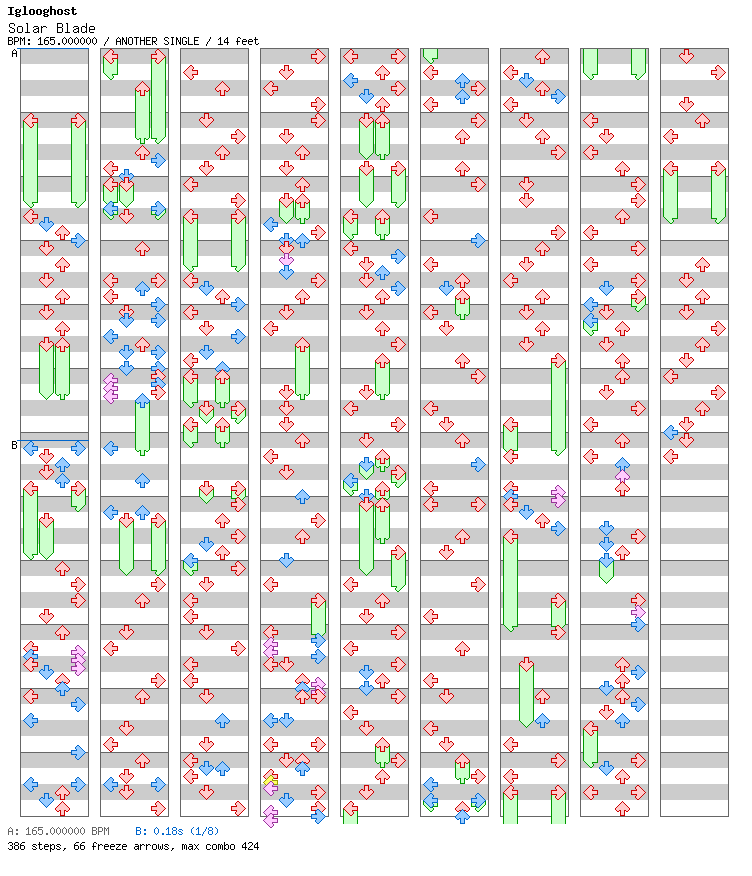 Iglooghost
Solar Blade
BPM: 165.000000 / ANOTHER SINGLE / 14 feet

A

B

A: 165.000000 BPM B: 0.18s (1/8)
386 steps, 66 freeze arrows, max combo 424